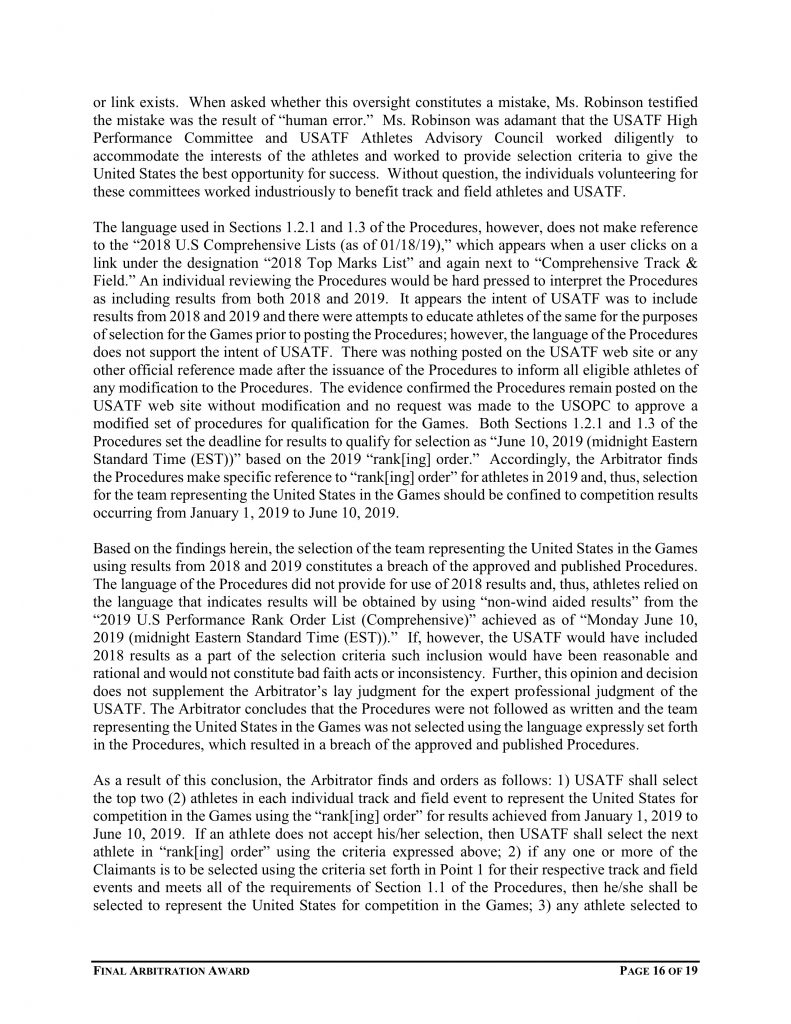 or link exists. When asked whether this oversight constitutes a mistake, Ms. Robinson testified the mistake was the result of "human error." Ms. Robinson was adamant that the USATF High Performance Committee and USATF Athletes Advisory Council worked diligently to accommodate the interests of the athletes and worked to provide selection criteria to give the United States the best opportunity for success. Without question, the individuals volunteering for these committees worked industriously to benefit track and field athletes and USATF.

The language used in Sections 1.2.1 and 1.3 of the Procedures, however, does not make reference to the "2018 U.S Comprehensive Lists (as of 01/18/19)," which appears when a user clicks on a link under the designation "2018 Top Marks List" and again next to "Comprehensive Track & Field." An individual reviewing the Procedures would be hard pressed to interpret the Procedures as including results from both 2018 and 2019. It appears the intent of USATF was to include results from 2018 and 2019 and there were attempts to educate athletes of the same for the purposes of selection for the Games prior to posting the Procedures; however, the language of the Procedures does not support the intent of USATF. There was nothing posted on the USATF web site or any other official reference made after the issuance of the Procedures to inform all eligible athletes of any modification to the Procedures. The evidence confirmed the Procedures remain posted on the USATF web site without modification and no request was made to the USOPC to approve a modified set of procedures for qualification for the Games. Both Sections 1.2.1 and 1.3 of the Procedures set the deadline for results to qualify for selection as "June 10, 2019 (midnight Eastern Standard Time (EST))" based on the 2019 "rank[ing] order." Accordingly, the Arbitrator finds the Procedures make specific reference to "rank[ing] order" for athletes in 2019 and, thus, selection for the team representing the United States in the Games should be confined to competition results occurring from January 1, 2019 to June 10, 2019.

Based on the findings herein, the selection of the team representing the United States in the Games using results from 2018 and 2019 constitutes a breach of the approved and published Procedures. The language of the Procedures did not provide for use of 2018 results and, thus, athletes relied on the language that indicates results will be obtained by using "non-wind aided results" from the "2019 U.S Performance Rank Order List (Comprehensive)" achieved as of "Monday June 10, 2019 (midnight Eastern Standard Time (EST))." If, however, the USATF would have included 2018 results as a part of the selection criteria such inclusion would have been reasonable and rational and would not constitute bad faith acts or inconsistency. Further, this opinion and decision does not supplement the Arbitrator's lay judgment for the expert professional judgment of the USATF. The Arbitrator concludes that the Procedures were not followed as written and the team representing the United States in the Games was not selected using the language expressly set forth in the Procedures, which resulted in a breach of the approved and published Procedures.

As a result of this conclusion, the Arbitrator finds and orders as follows: 1) USATF shall select the top two (2) athletes in each individual track and field event to represent the United States for competition in the Games using the "rank[ing] order" for results achieved from January 1, 2019 to June 10, 2019. If an athlete does not accept his/her selection, then USATF shall select the next athlete in "rank[ing] order" using the criteria expressed above; 2) if any one or more of the Claimants is to be selected using the criteria set forth in Point 1 for their respective track and field events and meets all of the requirements of Section 1.1 of the Procedures, then he/she shall be selected to represent the United States for competition in the Games; 3) any athlete selected to

FINAL ARBITRATION AWARD PAGE 16 OF 19